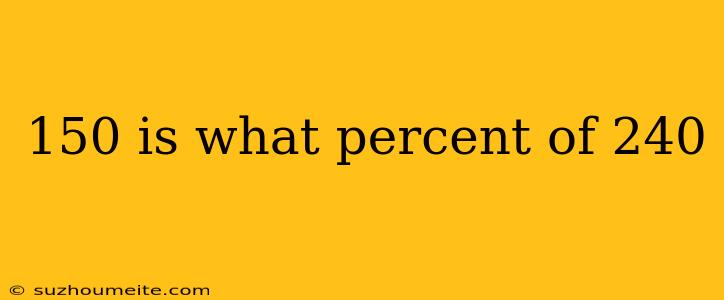 150 is what percent of 240

© suzhoumeite.com